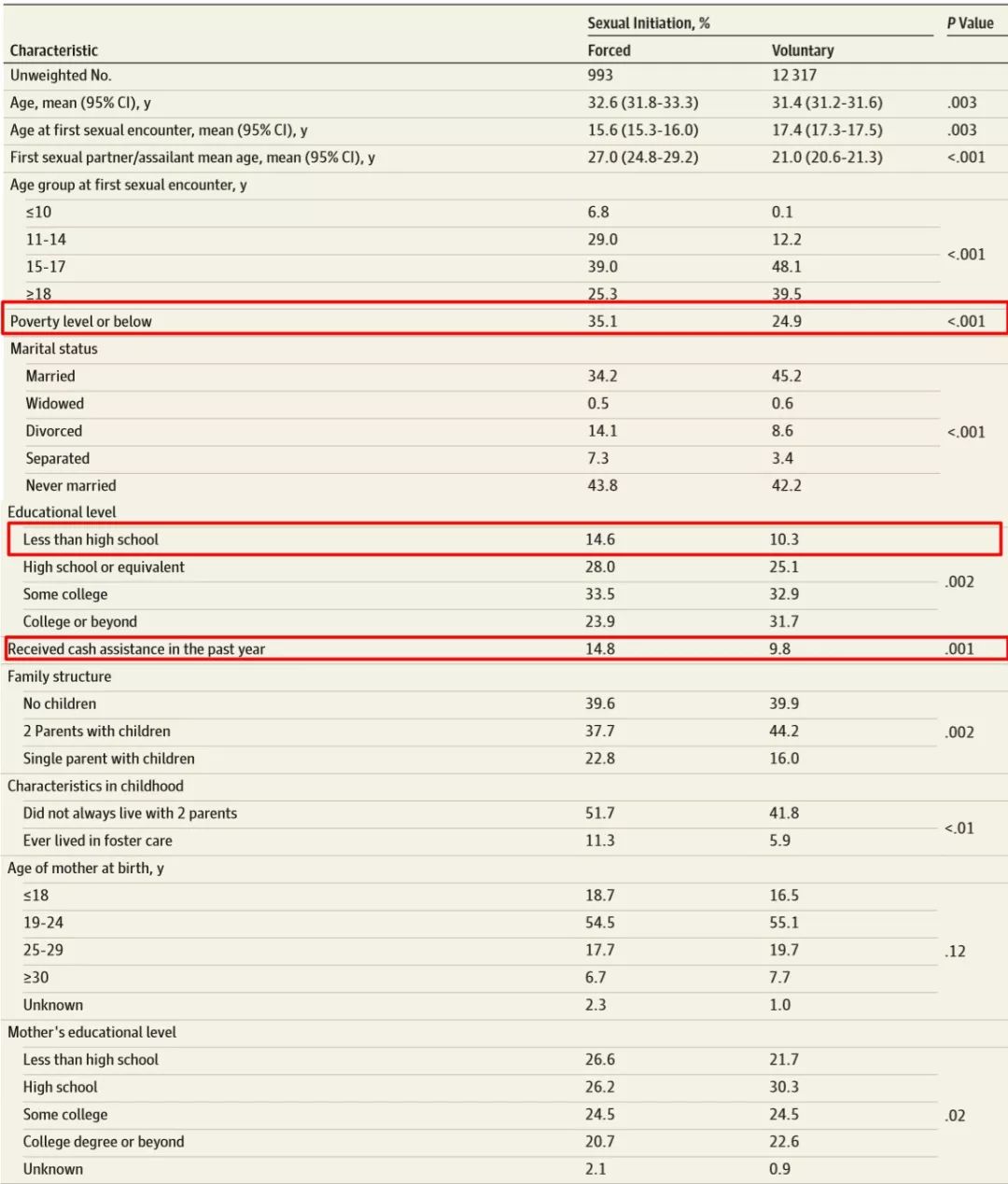 | Characteristic | Sexual Initiation, % Forced | Sexual Initiation, % Voluntary | P Value |
|---|---|---|---|
| Unweighted No. | 993 | 12 317 | |
| Age, mean (95% CI), y | 32.6 (31.8-33.3) | 31.4 (31.2-31.6) | .003 |
| Age at first sexual encounter, mean (95% CI), y | 15.6 (15.3-16.0) | 17.4 (17.3-17.5) | .003 |
| First sexual partner/assailant mean age, mean (95% CI), y | 27.0 (24.8-29.2) | 21.0 (20.6-21.3) | <.001 |
| Age group at first sexual encounter, y | | | |
| ≤10 | 6.8 | 0.1 | <.001 |
| 11-14 | 29.0 | 12.2 | |
| 15-17 | 39.0 | 48.1 | |
| ≥18 | 25.3 | 39.5 | |
| Poverty level or below | 35.1 | 24.9 | <.001 |
| Marital status | | | |
| Married | 34.2 | 45.2 | <.001 |
| Widowed | 0.5 | 0.6 | |
| Divorced | 14.1 | 8.6 | |
| Separated | 7.3 | 3.4 | |
| Never married | 43.8 | 42.2 | |
| Educational level | | | |
| Less than high school | 14.6 | 10.3 | .002 |
| High school or equivalent | 28.0 | 25.1 | |
| Some college | 33.5 | 32.9 | |
| College or beyond | 23.9 | 31.7 | |
| Received cash assistance in the past year | 14.8 | 9.8 | .001 |
| Family structure | | | |
| No children | 39.6 | 39.9 | .002 |
| 2 Parents with children | 37.7 | 44.2 | |
| Single parent with children | 22.8 | 16.0 | |
| Characteristics in childhood | | | |
| Did not always live with 2 parents | 51.7 | 41.8 | <.01 |
| Ever lived in foster care | 11.3 | 5.9 | |
| Age of mother at birth, y | | | |
| ≤18 | 18.7 | 16.5 | .12 |
| 19-24 | 54.5 | 55.1 | |
| 25-29 | 17.7 | 19.7 | |
| ≥30 | 6.7 | 7.7 | |
| Unknown | 2.3 | 1.0 | |
| Mother's educational level | | | |
| Less than high school | 26.6 | 21.7 | .02 |
| High school | 26.2 | 30.3 | |
| Some college | 24.5 | 24.5 | |
| College degree or beyond | 20.7 | 22.6 | |
| Unknown | 2.1 | 0.9 | |